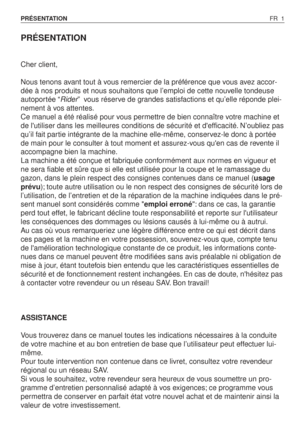 PRÉSENTATION FR 1

PRÉSENTATION

Cher client,

Nous tenons avant tout à vous remercier de la préférence que vous avez accordée à nos produits et nous souhaitons que l'emploi de cette nouvelle tondeuse autoportée "Rider" vous réserve de grandes satisfactions et qu'elle réponde pleinement à vos attentes.
Ce manuel a été réalisé pour vous permettre de bien connaître votre machine et de l'utiliser dans les meilleures conditions de sécurité et d'efficacité. N'oubliez pas qu'il fait partie intégrante de la machine elle-même, conservez-le donc à portée de main pour le consulter à tout moment et assurez-vous qu'en cas de revente il accompagne bien la machine.
La machine a été conçue et fabriquée conformément aux normes en vigueur et ne sera fiable et sûre que si elle est utilisée pour la coupe et le ramassage du gazon, dans le plein respect des consignes contenues dans ce manuel (usage prévu); toute autre utilisation ou le non respect des consignes de sécurité lors de l'utilisation, de l'entretien et de la réparation de la machine indiquées dans le présent manuel sont considérés comme "emploi erroné": dans ce cas, la garantie perd tout effet, le fabricant décline toute responsabilité et reporte sur l'utilisateur les conséquences des dommages ou lésions causés à lui-même ou à autrui.
Au cas où vous remarqueriez une légère différence entre ce qui est décrit dans ces pages et la machine en votre possession, souvenez-vous que, compte tenu de l'amélioration technologique constante de ce produit, les informations contenues dans ce manuel peuvent être modifiées sans avis préalable ni obligation de mise à jour, étant toutefois bien entendu que les caractéristiques essentielles de sécurité et de fonctionnement restent inchangées. En cas de doute, n'hésitez pas à contacter votre revendeur ou un réseau SAV. Bon travail!

ASSISTANCE

Vous trouverez dans ce manuel toutes les indications nécessaires à la conduite de votre machine et au bon entretien de base que l'utilisateur peut effectuer lui-même.
Pour toute intervention non contenue dans ce livret, consultez votre revendeur régional ou un réseau SAV.
Si vous le souhaitez, votre revendeur sera heureux de vous soumettre un programme d'entretien personnalisé adapté à vos exigences; ce programme vous permettra de conserver en parfait état votre nouvel achat et de maintenir ainsi la valeur de votre investissement.